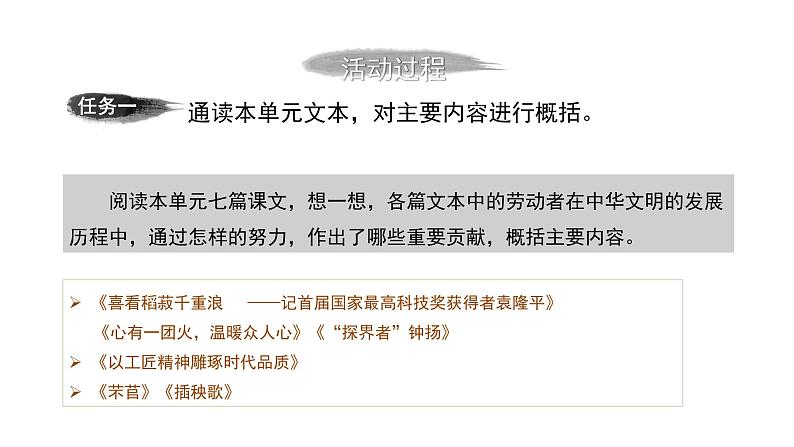 活动过程

任务一 通读本单元文本，对主要内容进行概括。

阅读本单元七篇课文，想一想，各篇文本中的劳动者在中华文明的发展历程中，通过怎样的努力，作出了哪些重要贡献，概括主要内容。

➢ 《喜看稻菽千重浪 ——记首届国家最高科技奖获得者袁隆平》
《心有一团火，温暖众人心》《“探界者”钟扬》
➢ 《以工匠精神雕琢时代品质》
➢ 《芣苢》《插秧歌》